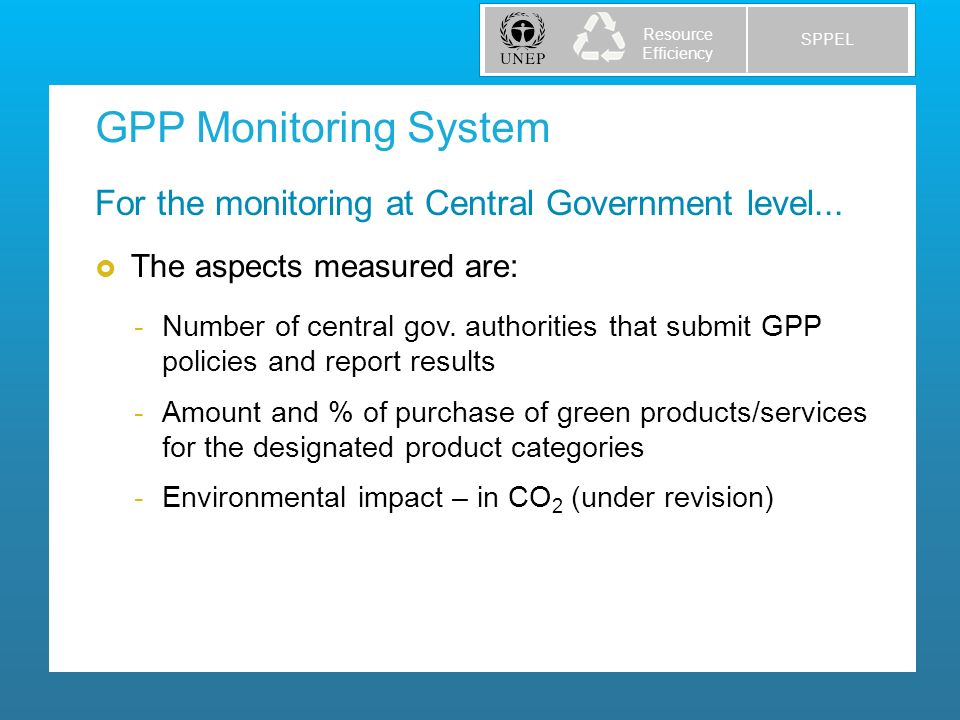 UNEP

Resource Efficiency

SPPEL

GPP Monitoring System

For the monitoring at Central Government level...

The aspects measured are:

- Number of central gov. authorities that submit GPP policies and report results

- Amount and % of purchase of green products/services for the designated product categories

- Environmental impact – in $CO_2$ (under revision)